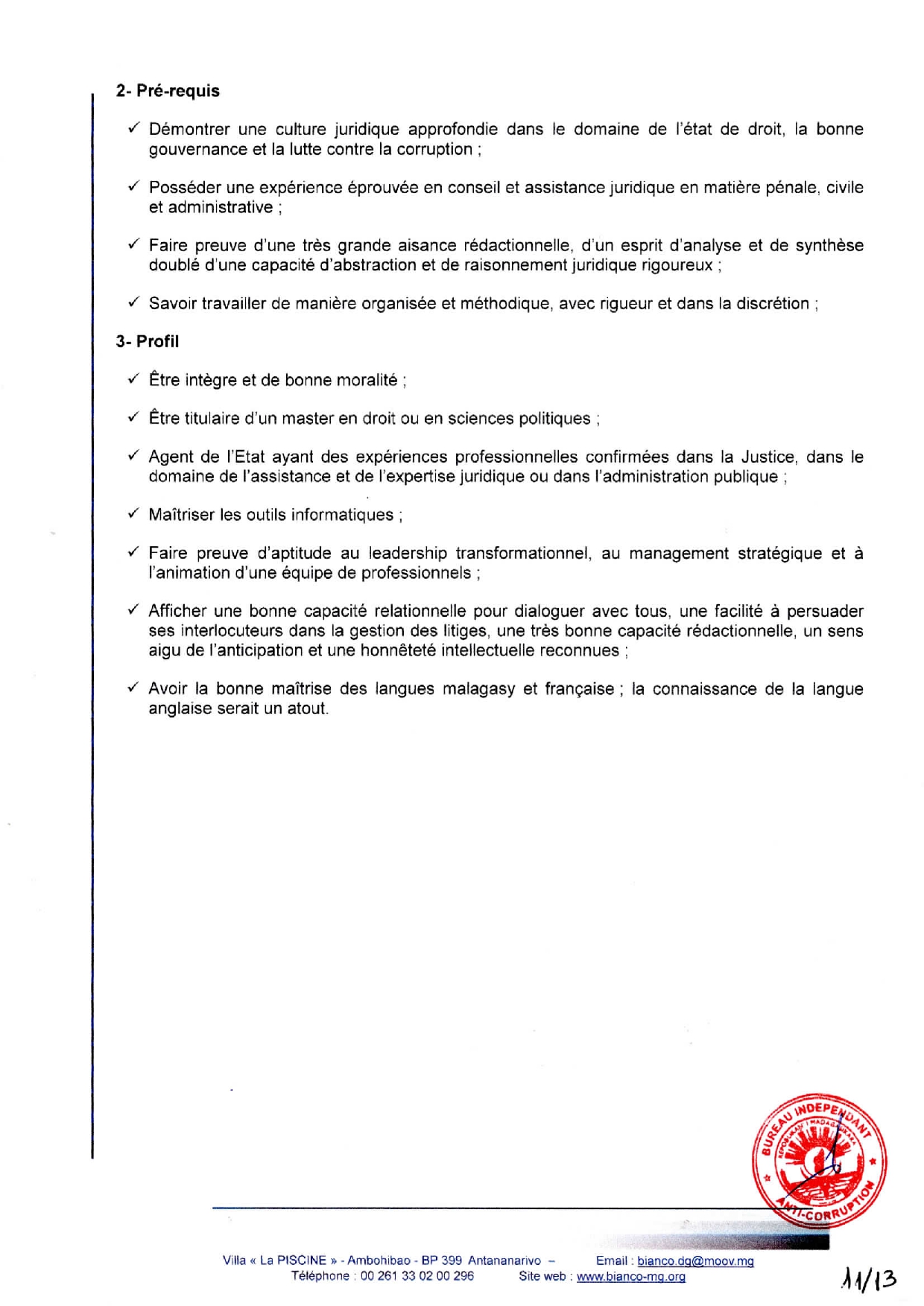 2- Pré-requis

✓ Démontrer une culture juridique approfondie dans le domaine de l'état de droit, la bonne gouvernance et la lutte contre la corruption ;

✓ Posséder une expérience éprouvée en conseil et assistance juridique en matière pénale, civile et administrative ;

✓ Faire preuve d'une très grande aisance rédactionnelle, d'un esprit d'analyse et de synthèse doublé d'une capacité d'abstraction et de raisonnement juridique rigoureux ;

✓ Savoir travailler de manière organisée et méthodique, avec rigueur et dans la discrétion ;

3- Profil

✓ Être intègre et de bonne moralité ;

✓ Être titulaire d'un master en droit ou en sciences politiques ;

✓ Agent de l'Etat ayant des expériences professionnelles confirmées dans la Justice, dans le domaine de l'assistance et de l'expertise juridique ou dans l'administration publique ;

✓ Maîtriser les outils informatiques ;

✓ Faire preuve d'aptitude au leadership transformationnel, au management stratégique et à l'animation d'une équipe de professionnels ;

✓ Afficher une bonne capacité relationnelle pour dialoguer avec tous, une facilité à persuader ses interlocuteurs dans la gestion des litiges, une très bonne capacité rédactionnelle, un sens aigu de l'anticipation et une honnêteté intellectuelle reconnues ;

✓ Avoir la bonne maîtrise des langues malagasy et française ; la connaissance de la langue anglaise serait un atout.

BUREAU INDEPENDANT ANTI-CORRUPTION

Villa « La PISCINE » - Ambohibao - BP 399 Antananarivo – Email : bianco.dg@moov.mg
Téléphone : 00 261 33 02 00 296 Site web : www.bianco-mg.org

11/13